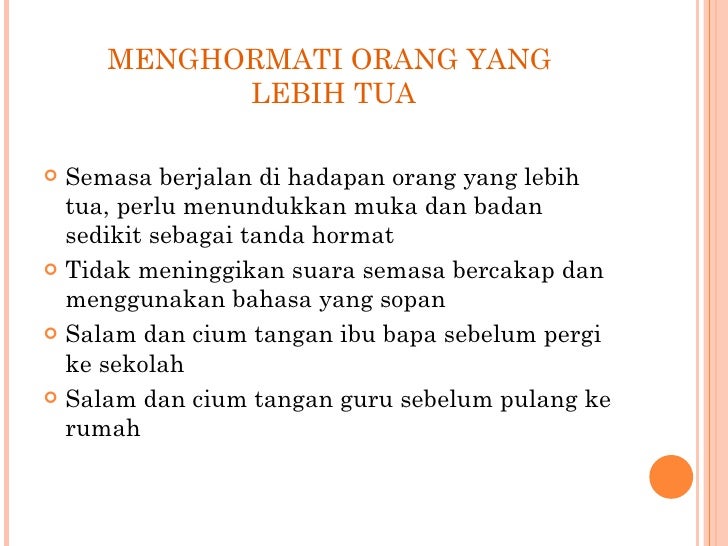 MENGHORMATI ORANG YANG LEBIH TUA

Semasa berjalan di hadapan orang yang lebih tua, perlu menundukkan muka dan badan sedikit sebagai tanda hormat

Tidak meninggikan suara semasa bercakap dan menggunakan bahasa yang sopan

Salam dan cium tangan ibu bapa sebelum pergi ke sekolah

Salam dan cium tangan guru sebelum pulang ke rumah